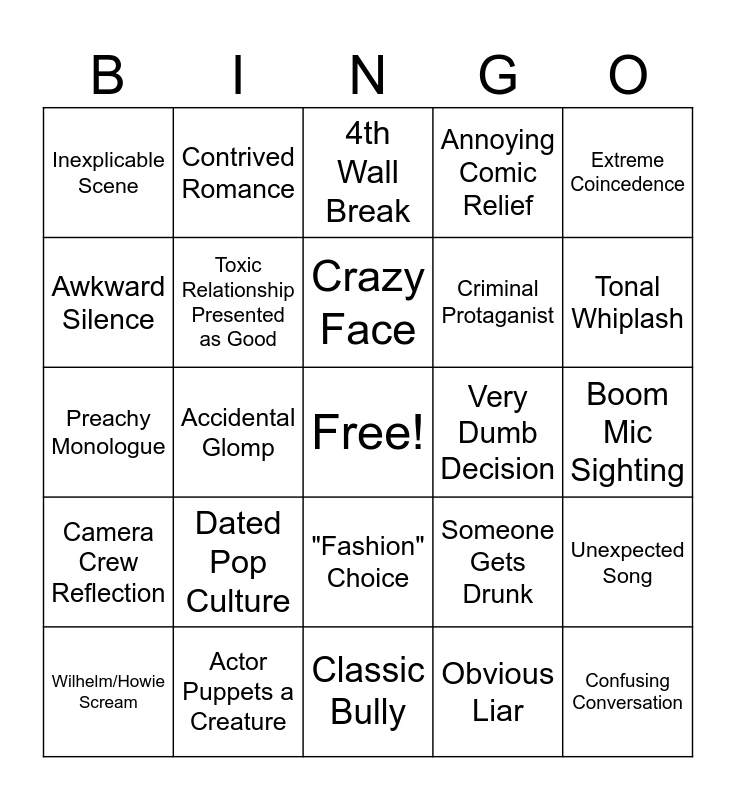 | B | I | N | G | O |
|---|---|---|---|---|
| Inexplicable Scene | Contrived Romance | 4th Wall Break | Annoying Comic Relief | Extreme Coincedence |
| Awkward Silence | Toxic Relationship Presented as Good | Crazy Face | Criminal Protaganist | Tonal Whiplash |
| Preachy Monologue | Accidental Glomp | Free! | Very Dumb Decision | Boom Mic Sighting |
| Camera Crew Reflection | Dated Pop Culture | "Fashion" Choice | Someone Gets Drunk | Unexpected Song |
| Wilhelm/Howie Scream | Actor Puppets a Creature | Classic Bully | Obvious Liar | Confusing Conversation |